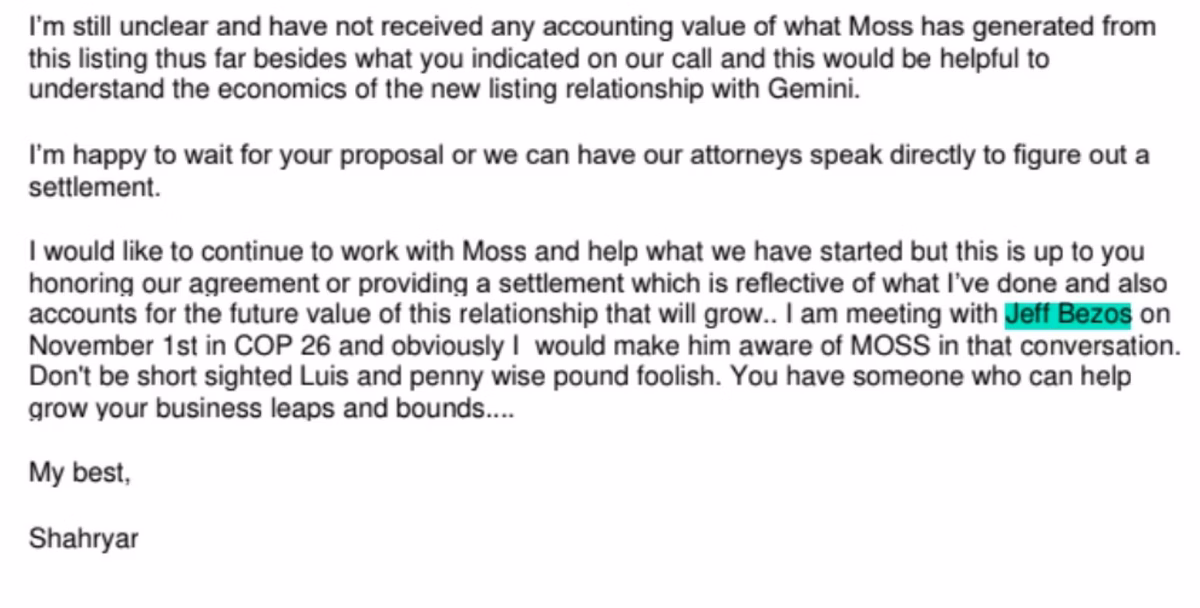 I'm still unclear and have not received any accounting value of what Moss has generated from this listing thus far besides what you indicated on our call and this would be helpful to understand the economics of the new listing relationship with Gemini.

I'm happy to wait for your proposal or we can have our attorneys speak directly to figure out a settlement.

I would like to continue to work with Moss and help what we have started but this is up to you honoring our agreement or providing a settlement which is reflective of what I've done and also accounts for the future value of this relationship that will grow.. I am meeting with Jeff Bezos on November 1st in COP 26 and obviously I would make him aware of MOSS in that conversation. Don't be short sighted Luis and penny wise pound foolish. You have someone who can help grow your business leaps and bounds....

My best,

Shahryar